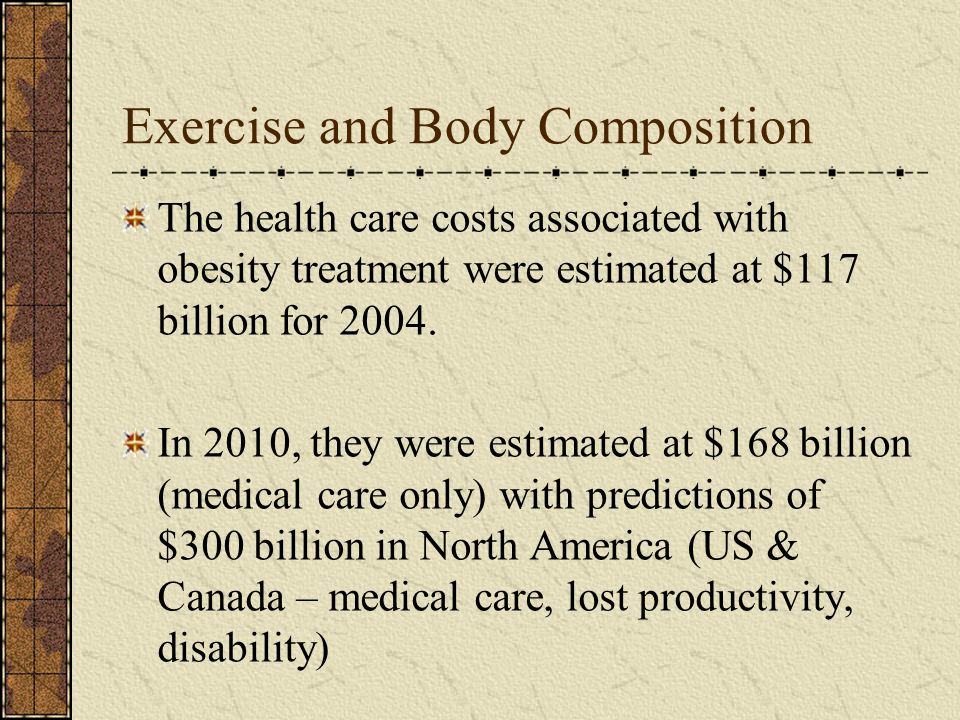 Exercise and Body Composition

The health care costs associated with obesity treatment were estimated at \$117 billion for 2004.

In 2010, they were estimated at \$168 billion (medical care only) with predictions of \$300 billion in North America (US & Canada – medical care, lost productivity, disability)